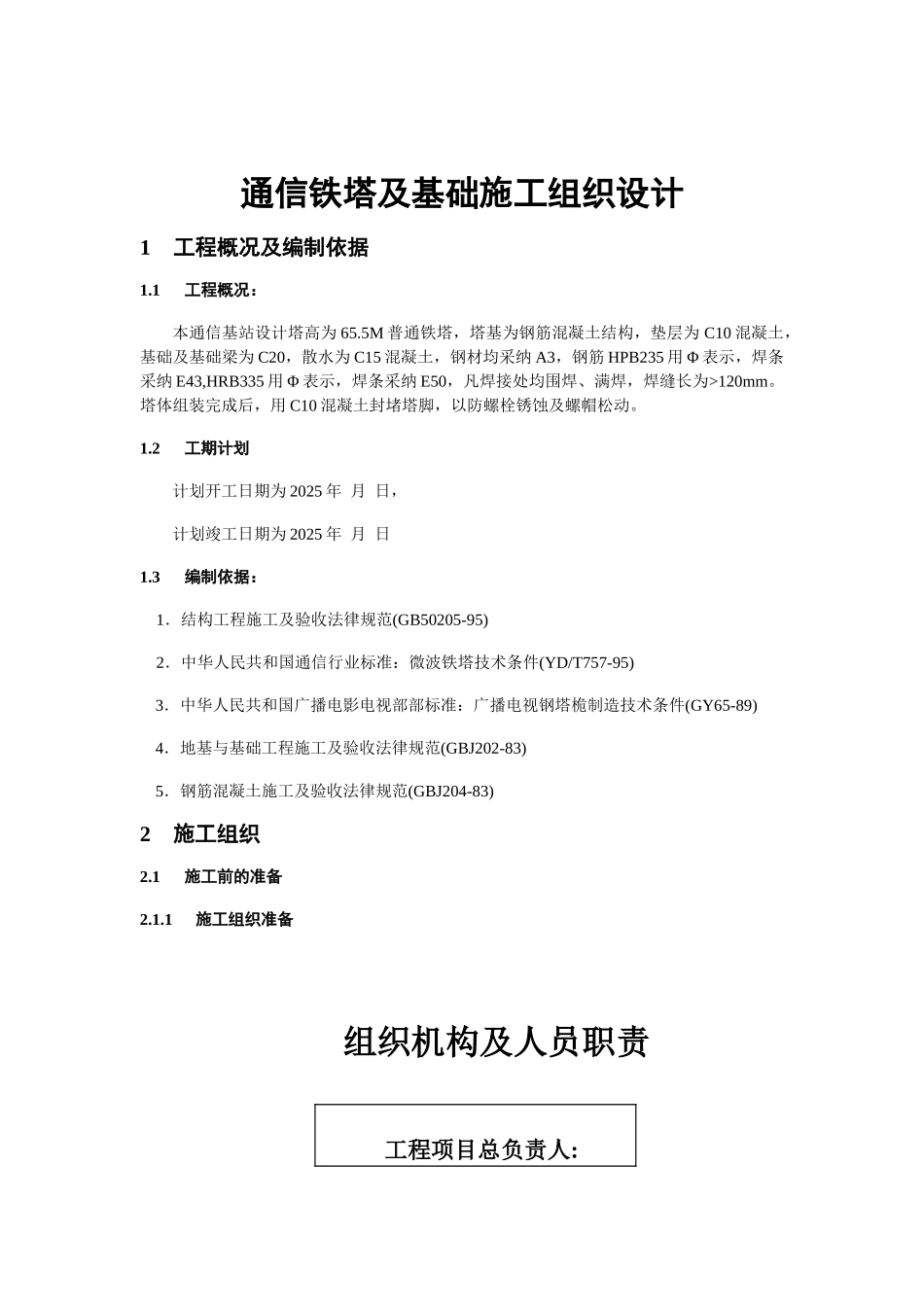 通信铁塔及基础施工组织设计

1 工程概况及编制依据

1.1 工程概况：

本通信基站设计塔高为65.5M普通铁塔，塔基为钢筋混凝土结构，垫层为C10混凝土，基础及基础梁为C20，散水为C15混凝土，钢材均采纳A3，钢筋HPB235用Φ表示，焊条采纳E43,HRB335用Φ表示，焊条采纳E50，凡焊接处均围焊、满焊，焊缝长为>120mm。塔体组装完成后，用C10混凝土封堵塔脚，以防螺栓锈蚀及螺帽松动。

1.2 工期计划

计划开工日期为2025年 月 日，

计划竣工日期为2025年 月 日

1.3 编制依据：

1．结构工程施工及验收法律规范(GB50205-95)

2．中华人民共和国通信行业标准：微波铁塔技术条件(YD/T757-95)

3．中华人民共和国广播电影电视部部标准：广播电视钢塔桅制造技术条件(GY65-89)

4．地基与基础工程施工及验收法律规范(GBJ202-83)

5．钢筋混凝土施工及验收法律规范(GBJ204-83)

2 施工组织

2.1 施工前的准备

2.1.1 施工组织准备

组织机构及人员职责

工程项目总负责人: